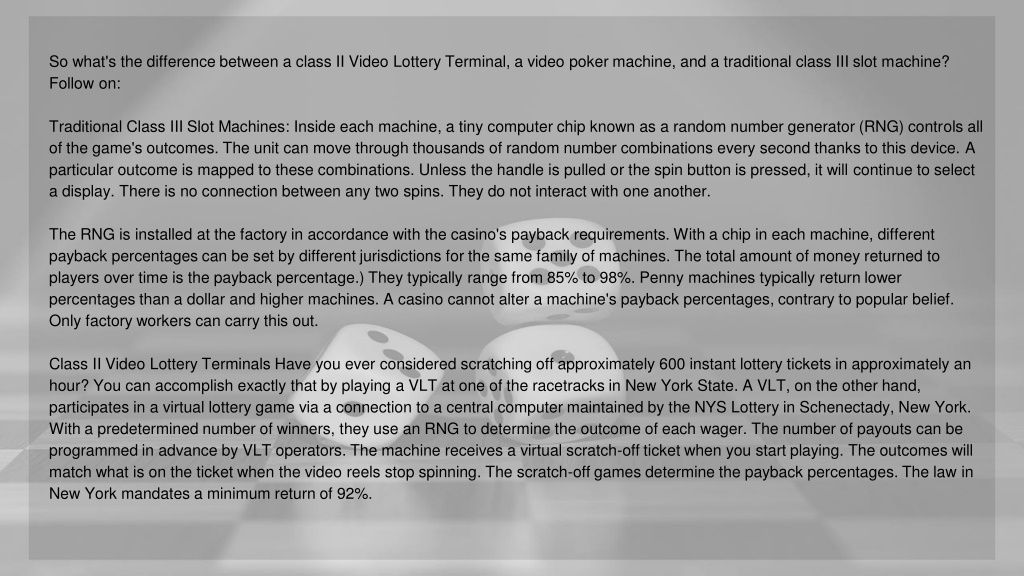 So what's the difference between a class II Video Lottery Terminal, a video poker machine, and a traditional class III slot machine? Follow on:

Traditional Class III Slot Machines: Inside each machine, a tiny computer chip known as a random number generator (RNG) controls all of the game's outcomes. The unit can move through thousands of random number combinations every second thanks to this device. A particular outcome is mapped to these combinations. Unless the handle is pulled or the spin button is pressed, it will continue to select a display. There is no connection between any two spins. They do not interact with one another.

The RNG is installed at the factory in accordance with the casino's payback requirements. With a chip in each machine, different payback percentages can be set by different jurisdictions for the same family of machines. The total amount of money returned to players over time is the payback percentage.) They typically range from 85% to 98%. Penny machines typically return lower percentages than a dollar and higher machines. A casino cannot alter a machine's payback percentages, contrary to popular belief. Only factory workers can carry this out.

Class II Video Lottery Terminals Have you ever considered scratching off approximately 600 instant lottery tickets in approximately an hour? You can accomplish exactly that by playing a VLT at one of the racetracks in New York State. A VLT, on the other hand, participates in a virtual lottery game via a connection to a central computer maintained by the NYS Lottery in Schenectady, New York. With a predetermined number of winners, they use an RNG to determine the outcome of each wager. The number of payouts can be programmed in advance by VLT operators. The machine receives a virtual scratch-off ticket when you start playing. The outcomes will match what is on the ticket when the video reels stop spinning. The scratch-off games determine the payback percentages. The law in New York mandates a minimum return of 92%.